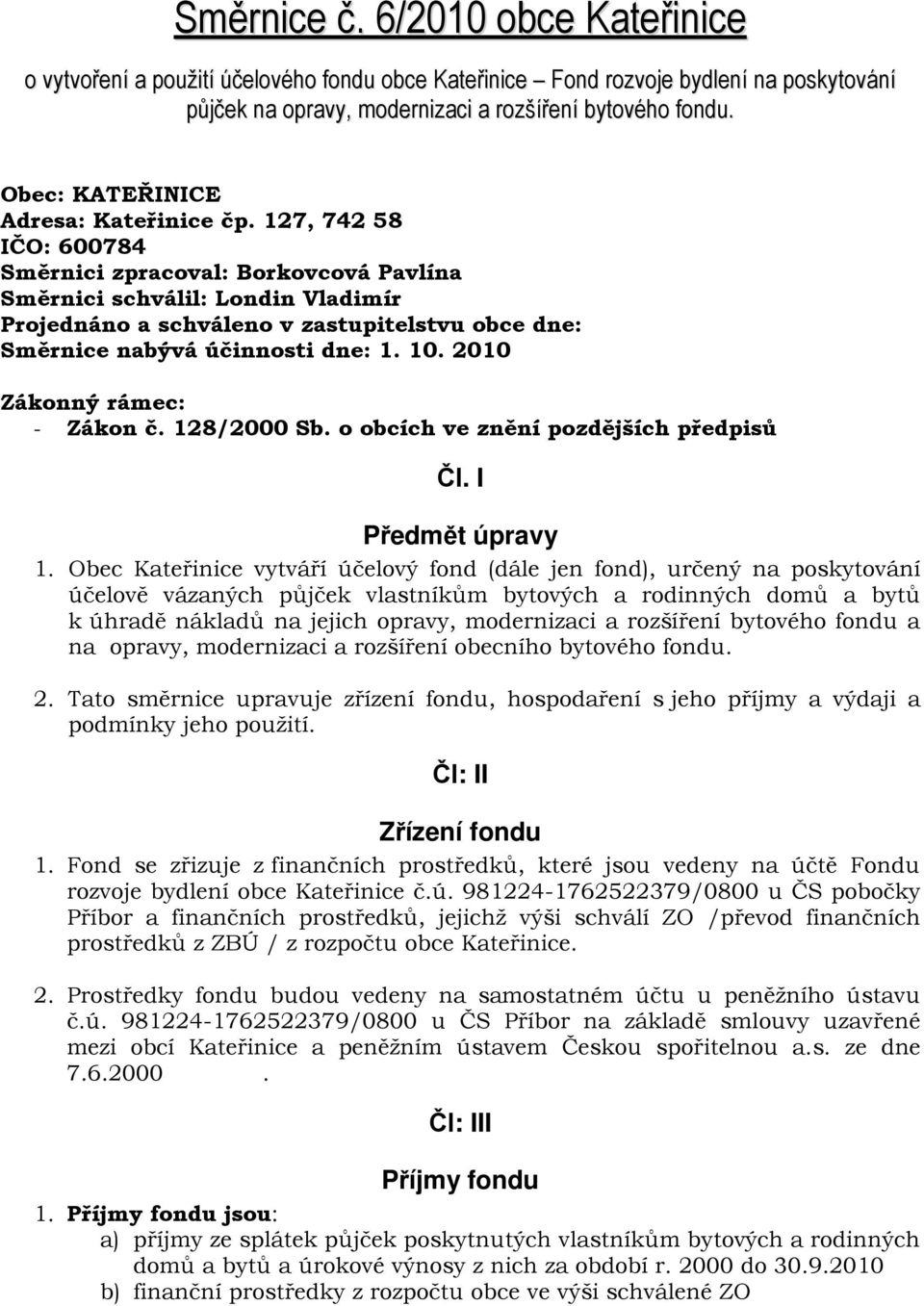 Směrnice č. 6/2010 obce Kateřinice

o vytvoření a použití účelového fondu obce Kateřinice – Fond rozvoje bydlení na poskytování půjček na opravy, modernizaci a rozšíření bytového fondu.

Obec: KATEŘINICE
Adresa: Kateřinice čp. 127, 742 58
IČO: 600784
Směrnici zpracoval: Borkovcová Pavlína
Směrnici schválil: Londin Vladimír
Projednáno a schváleno v zastupitelstvu obce dne:
Směrnice nabývá účinnosti dne: 1. 10. 2010

Zákonný rámec:
- Zákon č. 128/2000 Sb. o obcích ve znění pozdějších předpisů

Čl. I

Předmět úpravy

1. Obec Kateřinice vytváří účelový fond (dále jen fond), určený na poskytování účelově vázaných půjček vlastníkům bytových a rodinných domů a bytů k úhradě nákladů na jejich opravy, modernizaci a rozšíření bytového fondu a na opravy, modernizaci a rozšíření obecního bytového fondu.

2. Tato směrnice upravuje zřízení fondu, hospodaření s jeho příjmy a výdaji a podmínky jeho použití.

Čl: II

Zřízení fondu

1. Fond se zřizuje z finančních prostředků, které jsou vedeny na účtě Fondu rozvoje bydlení obce Kateřinice č.ú. 981224-1762522379/0800 u ČS pobočky Příbor a finančních prostředků, jejichž výši schválí ZO /převod finančních prostředků z ZBÚ / z rozpočtu obce Kateřinice.

2. Prostředky fondu budou vedeny na samostatném účtu u peněžního ústavu č.ú. 981224-1762522379/0800 u ČS Příbor na základě smlouvy uzavřené mezi obcí Kateřinice a peněžním ústavem Českou spořitelnou a.s. ze dne 7.6.2000 .

Čl: III

Příjmy fondu

1. Příjmy fondu jsou:
a) příjmy ze splátek půjček poskytnutých vlastníkům bytových a rodinných domů a bytů a úrokové výnosy z nich za období r. 2000 do 30.9.2010
b) finanční prostředky z rozpočtu obce ve výši schválené ZO